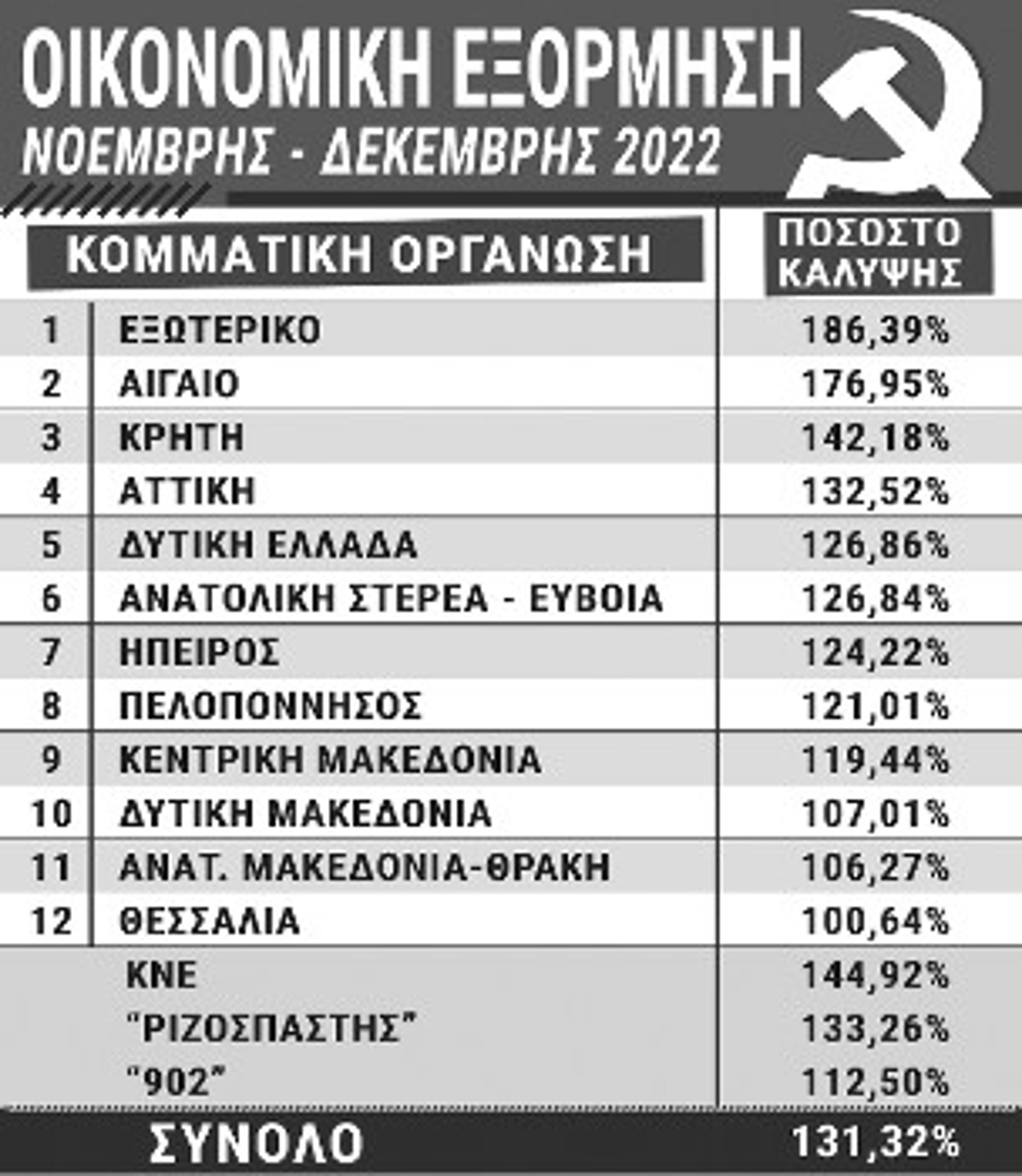 ΟΙΚΟΝΟΜΙΚΗ ΕΞΟΡΜΗΣΗ
ΝΟΕΜΒΡΗΣ - ΔΕΚΕΜΒΡΗΣ 2022

| | ΚΟΜΜΑΤΙΚΗ ΟΡΓΑΝΩΣΗ | ΠΟΣΟΣΤΟ ΚΑΛΥΨΗΣ |
|---|---|---|
| 1 | ΕΞΩΤΕΡΙΚΟ | 186,39% |
| 2 | ΑΙΓΑΙΟ | 176,95% |
| 3 | ΚΡΗΤΗ | 142,18% |
| 4 | ΑΤΤΙΚΗ | 132,52% |
| 5 | ΔΥΤΙΚΗ ΕΛΛΑΔΑ | 126,86% |
| 6 | ΑΝΑΤΟΛΙΚΗ ΣΤΕΡΕΑ - ΕΥΒΟΙΑ | 126,84% |
| 7 | ΗΠΕΙΡΟΣ | 124,22% |
| 8 | ΠΕΛΟΠΟΝΝΗΣΟΣ | 121,01% |
| 9 | ΚΕΝΤΡΙΚΗ ΜΑΚΕΔΟΝΙΑ | 119,44% |
| 10 | ΔΥΤΙΚΗ ΜΑΚΕΔΟΝΙΑ | 107,01% |
| 11 | ΑΝΑΤ. ΜΑΚΕΔΟΝΙΑ-ΘΡΑΚΗ | 106,27% |
| 12 | ΘΕΣΣΑΛΙΑ | 100,64% |
| | ΚΝΕ | 144,92% |
| | "ΡΙΖΟΣΠΑΣΤΗΣ" | 133,26% |
| | "902" | 112,50% |
| | ΣΥΝΟΛΟ | 131,32% |